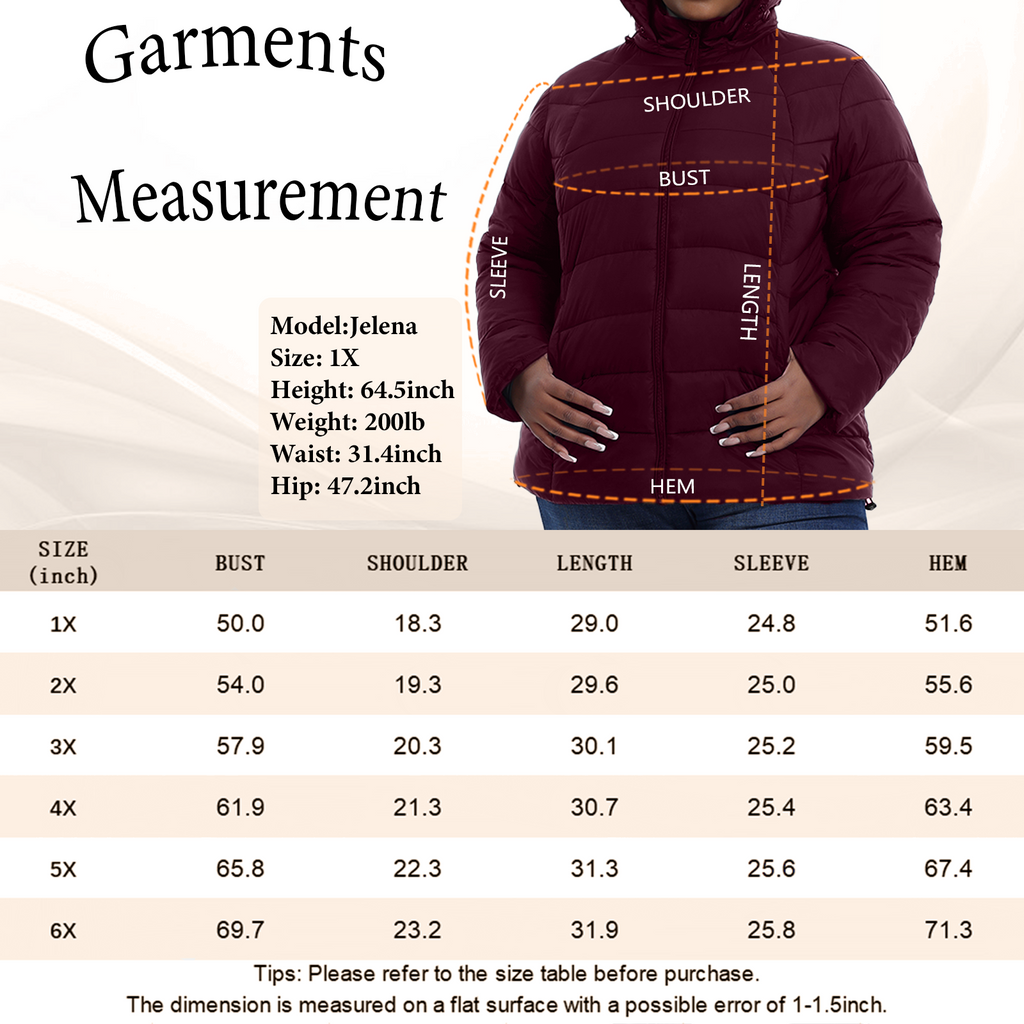 Garments

Measurement

SHOULDER

BUST

SLEEVE

LENGTH

HEM

Model:Jelena
Size: 1X
Height: 64.5inch
Weight: 200lb
Waist: 31.4inch
Hip: 47.2inch

| SIZE (inch) | BUST | SHOULDER | LENGTH | SLEEVE | HEM |
|---|---|---|---|---|---|
| 1X | 50.0 | 18.3 | 29.0 | 24.8 | 51.6 |
| 2X | 54.0 | 19.3 | 29.6 | 25.0 | 55.6 |
| 3X | 57.9 | 20.3 | 30.1 | 25.2 | 59.5 |
| 4X | 61.9 | 21.3 | 30.7 | 25.4 | 63.4 |
| 5X | 65.8 | 22.3 | 31.3 | 25.6 | 67.4 |
| 6X | 69.7 | 23.2 | 31.9 | 25.8 | 71.3 |

Tips: Please refer to the size table before purchase.
The dimension is measured on a flat surface with a possible error of 1-1.5inch.